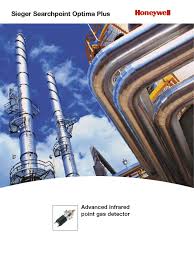 Sieger Searchpoint Optima Plus

Honeywell

Advanced infrared point gas detector